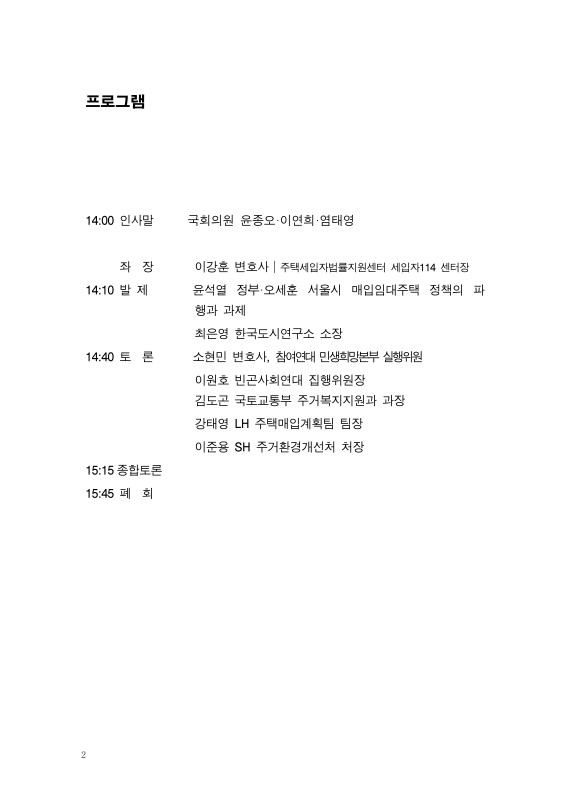 프로그램

14:00 인사말 국회의원 윤종오·이연희·염태영

좌 장 이강훈 변호사 | 주택세입자법률지원센터 세입자114 센터장

14:10 발 제 윤석열 정부·오세훈 서울시 매입임대주택 정책의 파행과 과제

최은영 한국도시연구소 소장

14:40 토 론 소현민 변호사, 참여연대 민생희망본부 실행위원

이원호 빈곤사회연대 집행위원장

김도곤 국토교통부 주거복지지원과 과장

강태영 LH 주택매입계획팀 팀장

이준용 SH 주거환경개선처 처장

15:15 종합토론

15:45 폐 회

2